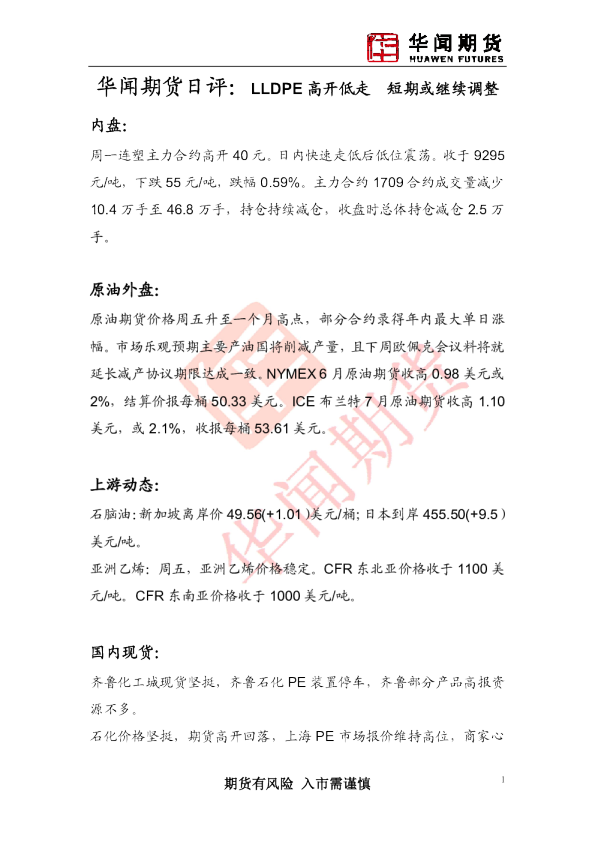 华闻期货
HUAWEN FUTURES

华闻期货日评：LLDPE高开低走 短期或继续调整

内盘:

周一连塑主力合约高开40元。日内快速走低后低位震荡。收于9295元/吨，下跌55元/吨，跌幅0.59%。主力合约1709合约成交量减少10.4万手至46.8万手，持仓持续减仓，收盘时总体持仓减仓2.5万手。

原油外盘:

原油期货价格周五升至一个月高点，部分合约录得年内最大单日涨幅。市场乐观预期主要产油国将削减产量，且下周欧佩克会议料将就延长减产协议期限达成一致。NYMEX 6月原油期货收高0.98美元或2%，结算价报每桶50.33美元。ICE布兰特7月原油期货收高1.10美元，或2.1%，收报每桶53.61美元。

上游动态:

石脑油：新加坡离岸价49.56(+1.01)美元/桶；日本到岸455.50(+9.5)美元/吨。

亚洲乙烯：周五，亚洲乙烯价格稳定。CFR东北亚价格收于1100美元/吨。CFR东南亚价格收于1000美元/吨。

国内现货:

齐鲁化工城现货坚挺，齐鲁石化PE装置停车，齐鲁部分产品高报资源不多。

石化价格坚挺，期货高开回落，上海PE市场报价维持高位，商家心

期货有风险 入市需谨慎

1

华闻期货